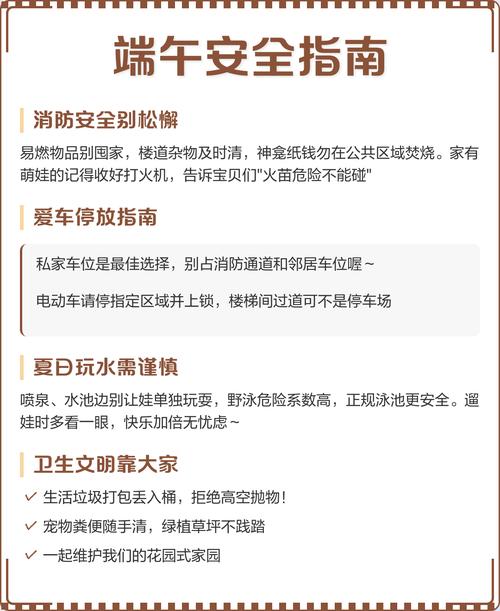 端午安全指南

消防安全别松懈

易燃物品别囤家，楼道杂物及时清，神龛纸钱勿在公共区域焚烧。家有萌娃的记得收好打火机，告诉宝贝们"火苗危险不能碰"

爱车停放指南

私家车位是最佳选择，别占消防通道和邻居车位喔~

电动车请停指定区域并上锁，楼梯间过道可不是停车场

夏日玩水需谨慎

喷泉、水池边别让娃单独玩耍，野泳危险系数高，正规泳池更安全。遛娃时多看一眼，快乐加倍无忧虑~

卫生文明靠大家

✓ 生活垃圾打包丢入桶，拒绝高空抛物！

✓ 宠物粪便随手清，绿植草坪不践踏

✓ 一起维护我们的花园式家园